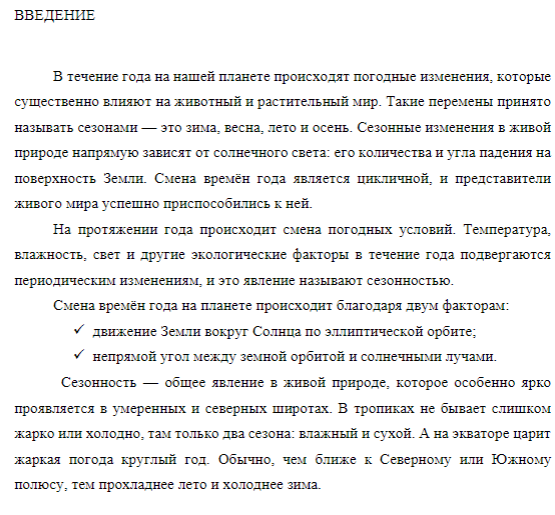 ВВЕДЕНИЕ

В течение года на нашей планете происходят погодные изменения, которые существенно влияют на животный и растительный мир. Такие перемены принято называть сезонами — это зима, весна, лето и осень. Сезонные изменения в живой природе напрямую зависят от солнечного света: его количества и угла падения на поверхность Земли. Смена времён года является цикличной, и представители живого мира успешно приспособились к ней.

На протяжении года происходит смена погодных условий. Температура, влажность, свет и другие экологические факторы в течение года подвергаются периодическим изменениям, и это явление называют сезонностью.

Смена времён года на планете происходит благодаря двум факторам:

✓ движение Земли вокруг Солнца по эллиптической орбите;

✓ непрямой угол между земной орбитой и солнечными лучами.

Сезонность — общее явление в живой природе, которое особенно ярко проявляется в умеренных и северных широтах. В тропиках не бывает слишком жарко или холодно, там только два сезона: влажный и сухой. А на экваторе царит жаркая погода круглый год. Обычно, чем ближе к Северному или Южному полюсу, тем прохладнее лето и холоднее зима.